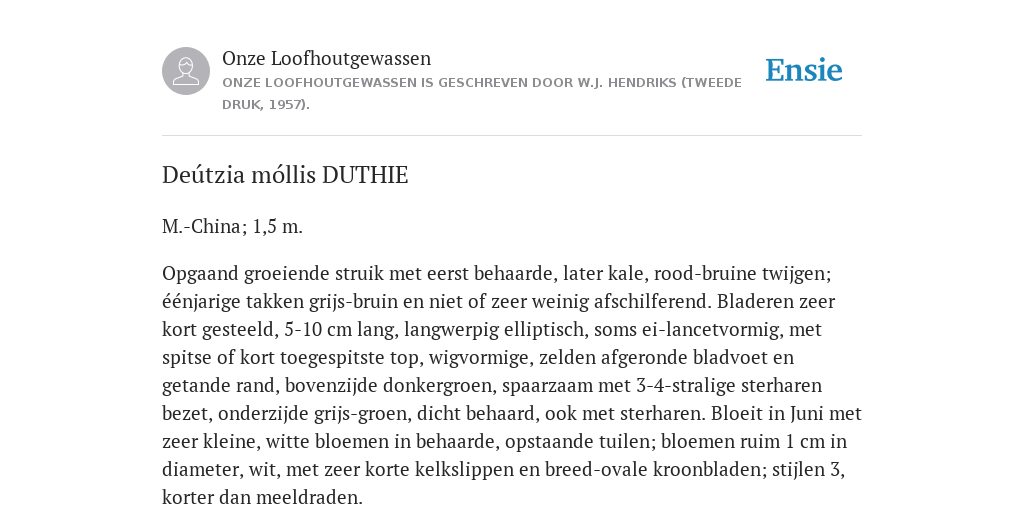 Onze Loofhoutgewassen

ONZE LOOFHOUTGEWASSEN IS GESCHREVEN DOOR W.J. HENDRIKS (TWEEDE DRUK, 1957).

Ensie

Deútzia móllis DUTHIE

M.-China; 1,5 m.

Opgaand groeiende struik met eerst behaarde, later kale, rood-bruine twijgen; éénjarige takken grijs-bruin en niet of zeer weinig afschilferend. Bladeren zeer kort gesteeld, 5-10 cm lang, langwerpig elliptisch, soms ei-lancetvormig, met spitse of kort toegespitste top, wigvormige, zelden afgeronde bladvoet en getande rand, bovenzijde donkergroen, spaarzaam met 3-4-stralige sterharen bezet, onderzijde grijs-groen, dicht behaard, ook met sterharen. Bloeit in Juni met zeer kleine, witte bloemen in behaarde, opstaande tuilen; bloemen ruim 1 cm in diameter, wit, met zeer korte kelkslippen en breed-ovale kroonbladen; stijlen 3, korter dan meeldraden.